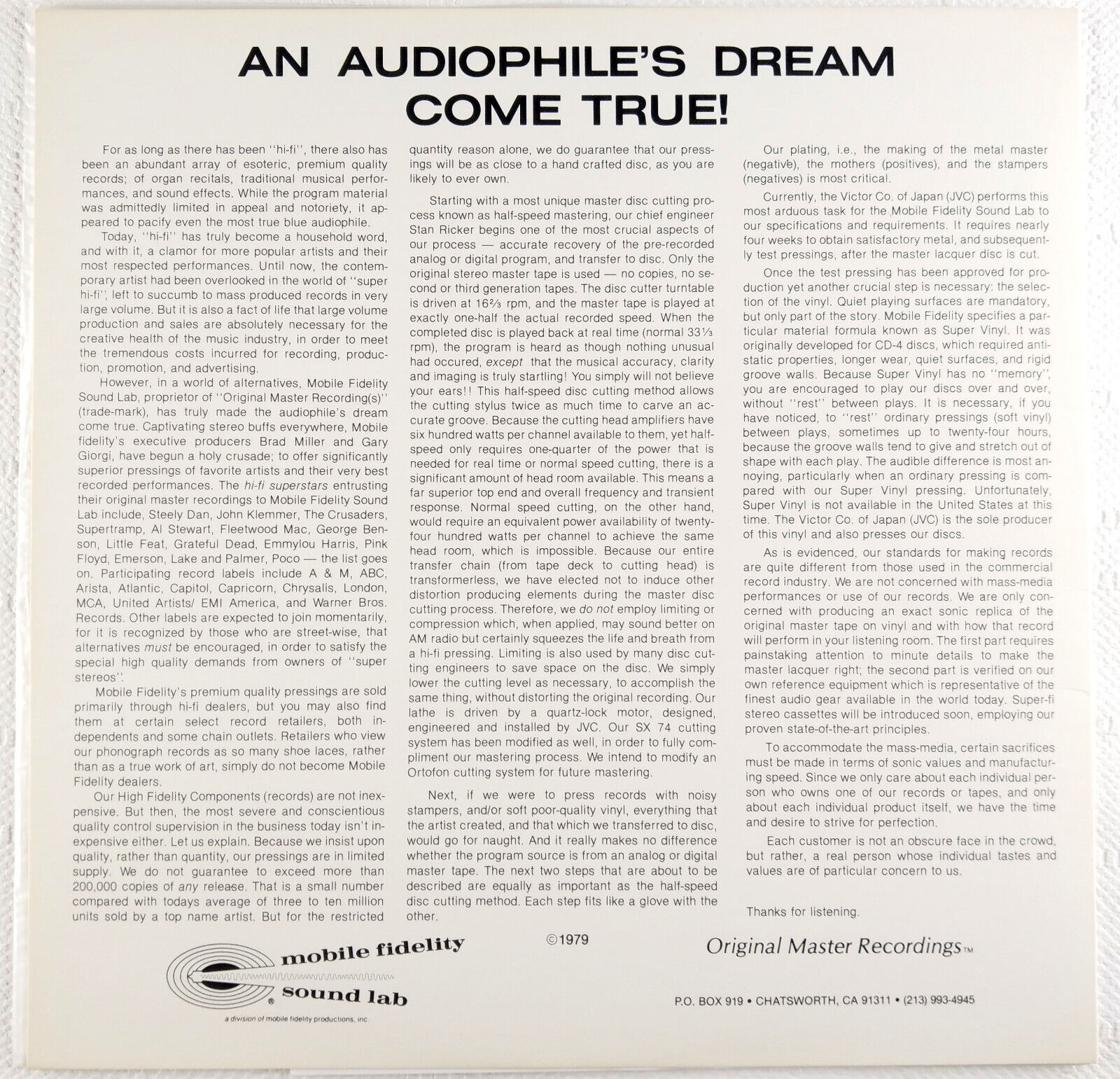 AN AUDIOPHILE'S DREAM COME TRUE!

For as long as there has been "hi-fi", there also has been an abundant array of esoteric, premium quality records; of organ recitals, traditional musical performances, and sound effects. While the program material was admittedly limited in appeal and notoriety, it appeared to pacify even the most true blue audiophile.

Today, "hi-fi" has truly become a household word, and with it, a clamor for more popular artists and their most respected performances. Until now, the contemporary artist had been overlooked in the world of "super hi-fi", left to succumb to mass produced records in very large volume. But it is also a fact of life that large volume production and sales are absolutely necessary for the creative health of the music industry, in order to meet the tremendous costs incurred for recording, production, promotion, and advertising.

However, in a world of alternatives, Mobile Fidelity Sound Lab, proprietor of "Original Master Recording(s)" (trade-mark), has truly made the audiophile's dream come true. Captivating stereo buffs everywhere, Mobile fidelity's executive producers Brad Miller and Gary Giorgi, have begun a holy crusade; to offer significantly superior pressings of favorite artists and their very best recorded performances. The hi-fi superstars entrusting their original master recordings to Mobile Fidelity Sound Lab include, Steely Dan, John Klemmer, The Crusaders, Supertramp, Al Stewart, Fleetwood Mac, George Benson, Little Feat, Grateful Dead, Emmylou Harris, Pink Floyd, Emerson, Lake and Palmer, Poco — the list goes on. Participating record labels include A & M, ABC, Arista, Atlantic, Capitol, Capricorn, Chrysalis, London, MCA, United Artists/ EMI America, and Warner Bros. Records. Other labels are expected to join momentarily, for it is recognized by those who are street-wise, that alternatives must be encouraged, in order to satisfy the special high quality demands from owners of "super stereos".

Mobile Fidelity's premium quality pressings are sold primarily through hi-fi dealers, but you may also find them at certain select record retailers, both independents and some chain outlets. Retailers who view our phonograph records as so many shoe laces, rather than as a true work of art, simply do not become Mobile Fidelity dealers.

Our High Fidelity Components (records) are not inexpensive. But then, the most severe and conscientious quality control supervision in the business today isn't inexpensive either. Let us explain. Because we insist upon quality, rather than quantity, our pressings are in limited supply. We do not guarantee to exceed more than 200,000 copies of any release. That is a small number compared with todays average of three to ten million units sold by a top name artist. But for the restricted quantity reason alone, we do guarantee that our pressings will be as close to a hand crafted disc, as you are likely to ever own.

Starting with a most unique master disc cutting process known as half-speed mastering, our chief engineer Stan Ricker begins one of the most crucial aspects of our process — accurate recovery of the pre-recorded analog or digital program, and transfer to disc. Only the original stereo master tape is used — no copies, no second or third generation tapes. The disc cutter turntable is driven at 16⅔ rpm, and the master tape is played at exactly one-half the actual recorded speed. When the completed disc is played back at real time (normal 33⅓ rpm), the program is heard as though nothing unusual had occured, except that the musical accuracy, clarity and imaging is truly startling! You simply will not believe your ears!! This half-speed disc cutting method allows the cutting stylus twice as much time to carve an accurate groove. Because the cutting head amplifiers have six hundred watts per channel available to them, yet half-speed only requires one-quarter of the power that is needed for real time or normal speed cutting, there is a significant amount of head room available. This means a far superior top end and overall frequency and transient response. Normal speed cutting, on the other hand, would require an equivalent power availability of twenty-four hundred watts per channel to achieve the same head room, which is impossible. Because our entire transfer chain (from tape deck to cutting head) is transformerless, we have elected not to induce other distortion producing elements during the master disc cutting process. Therefore, we do not employ limiting or compression which, when applied, may sound better on AM radio but certainly squeezes the life and breath from a hi-fi pressing. Limiting is also used by many disc cutting engineers to save space on the disc. We simply lower the cutting level as necessary, to accomplish the same thing, without distorting the original recording. Our lathe is driven by a quartz-lock motor, designed, engineered and installed by JVC. Our SX 74 cutting system has been modified as well, in order to fully compliment our mastering process. We intend to modify an Ortofon cutting system for future mastering.

Next, if we were to press records with noisy stampers, and/or soft poor-quality vinyl, everything that the artist created, and that which we transferred to disc, would go for naught. And it really makes no difference whether the program source is from an analog or digital master tape. The next two steps that are about to be described are equally as important as the half-speed disc cutting method. Each step fits like a glove with the other.

Our plating, i.e., the making of the metal master (negative), the mothers (positives), and the stampers (negatives) is most critical.

Currently, the Victor Co. of Japan (JVC) performs this most arduous task for the Mobile Fidelity Sound Lab to our specifications and requirements. It requires nearly four weeks to obtain satisfactory metal, and subsequently test pressings, after the master lacquer disc is cut.

Once the test pressing has been approved for production yet another crucial step is necessary: the selection of the vinyl. Quiet playing surfaces are mandatory, but only part of the story. Mobile Fidelity specifies a particular material formula known as Super Vinyl. It was originally developed for CD-4 discs, which required anti-static properties, longer wear, quiet surfaces, and rigid groove walls. Because Super Vinyl has no "memory", you are encouraged to play our discs over and over, without "rest" between plays. It is necessary, if you have noticed, to "rest" ordinary pressings (soft vinyl) between plays, sometimes up to twenty-four hours, because the groove walls tend to give and stretch out of shape with each play. The audible difference is most annoying, particularly when an ordinary pressing is compared with our Super Vinyl pressing. Unfortunately, Super Vinyl is not available in the United States at this time. The Victor Co. of Japan (JVC) is the sole producer of this vinyl and also presses our discs.

As is evidenced, our standards for making records are quite different from those used in the commercial record industry. We are not concerned with mass-media performances or use of our records. We are only concerned with producing an exact sonic replica of the original master tape on vinyl and with how that record will perform in your listening room. The first part requires painstaking attention to minute details to make the master lacquer right; the second part is verified on our own reference equipment which is representative of the finest audio gear available in the world today. Super-fi stereo cassettes will be introduced soon, employing our proven state-of-the-art principles.

To accommodate the mass-media, certain sacrifices must be made in terms of sonic values and manufacturing speed. Since we only care about each individual person who owns one of our records or tapes, and only about each individual product itself, we have the time and desire to strive for perfection.

Each customer is not an obscure face in the crowd, but rather, a real person whose individual tastes and values are of particular concern to us.

Thanks for listening.

mobile fidelity
sound lab
a division of mobile fidelity productions, inc.

©1979

Original Master Recordings™

P.O. BOX 919 • CHATSWORTH, CA 91311 • (213) 993-4945